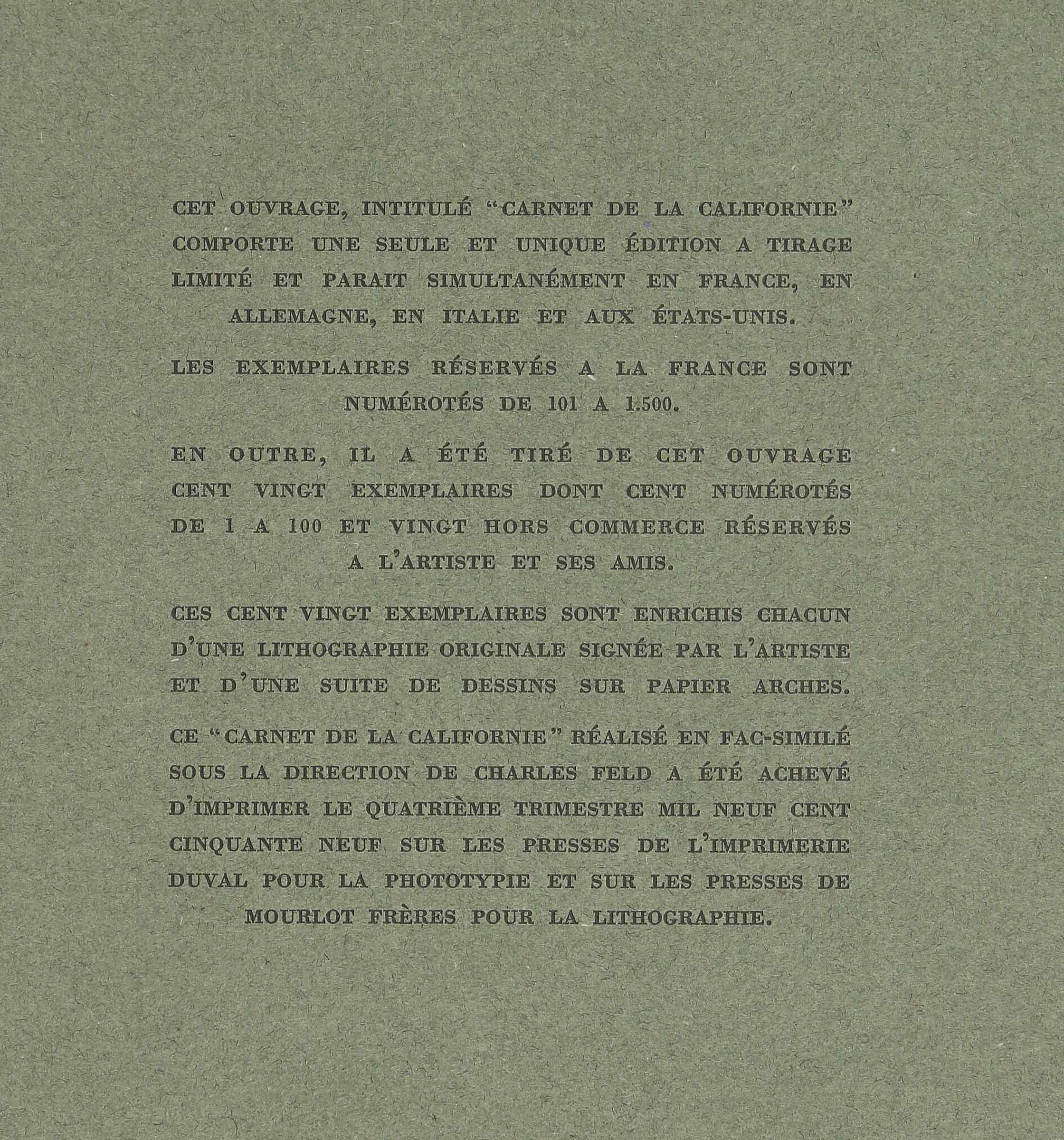 CET OUVRAGE, INTITULÉ "CARNET DE LA CALIFORNIE" COMPORTE UNE SEULE ET UNIQUE ÉDITION A TIRAGE LIMITÉ ET PARAIT SIMULTANÉMENT EN FRANCE, EN ALLEMAGNE, EN ITALIE ET AUX ÉTATS-UNIS.

LES EXEMPLAIRES RÉSERVÉS A LA FRANCE SONT NUMÉROTÉS DE 101 A 1.500.

EN OUTRE, IL A ÉTÉ TIRÉ DE CET OUVRAGE CENT VINGT EXEMPLAIRES DONT CENT NUMÉROTÉS DE 1 A 100 ET VINGT HORS COMMERCE RÉSERVÉS A L'ARTISTE ET SES AMIS.

CES CENT VINGT EXEMPLAIRES SONT ENRICHIS CHACUN D'UNE LITHOGRAPHIE ORIGINALE SIGNÉE PAR L'ARTISTE ET D'UNE SUITE DE DESSINS SUR PAPIER ARCHES.

CE "CARNET DE LA CALIFORNIE" RÉALISÉ EN FAC-SIMILÉ SOUS LA DIRECTION DE CHARLES FELD A ÉTÉ ACHEVÉ D'IMPRIMER LE QUATRIÈME TRIMESTRE MIL NEUF CENT CINQUANTE NEUF SUR LES PRESSES DE L'IMPRIMERIE DUVAL POUR LA PHOTOTYPIE ET SUR LES PRESSES DE MOURLOT FRÈRES POUR LA LITHOGRAPHIE.